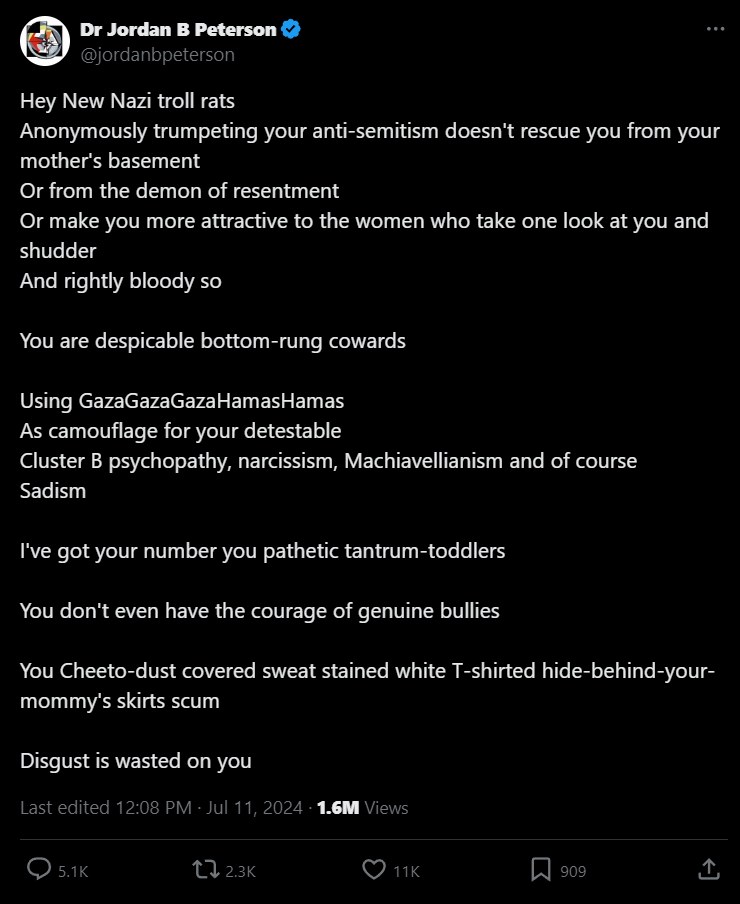 Dr Jordan B Peterson
@jordanbpeterson

Hey New Nazi troll rats
Anonymously trumpeting your anti-semitism doesn't rescue you from your mother's basement
Or from the demon of resentment
Or make you more attractive to the women who take one look at you and shudder
And rightly bloody so

You are despicable bottom-rung cowards

Using GazaGazaGazaHamasHamas
As camouflage for your detestable
Cluster B psychopathy, narcissism, Machiavellianism and of course
Sadism

I've got your number you pathetic tantrum-toddlers

You don't even have the courage of genuine bullies

You Cheeto-dust covered sweat stained white T-shirted hide-behind-your-mommy's skirts scum

Disgust is wasted on you

Last edited 12:08 PM · Jul 11, 2024 · 1.6M Views

5.1K 2.3K 11K 909